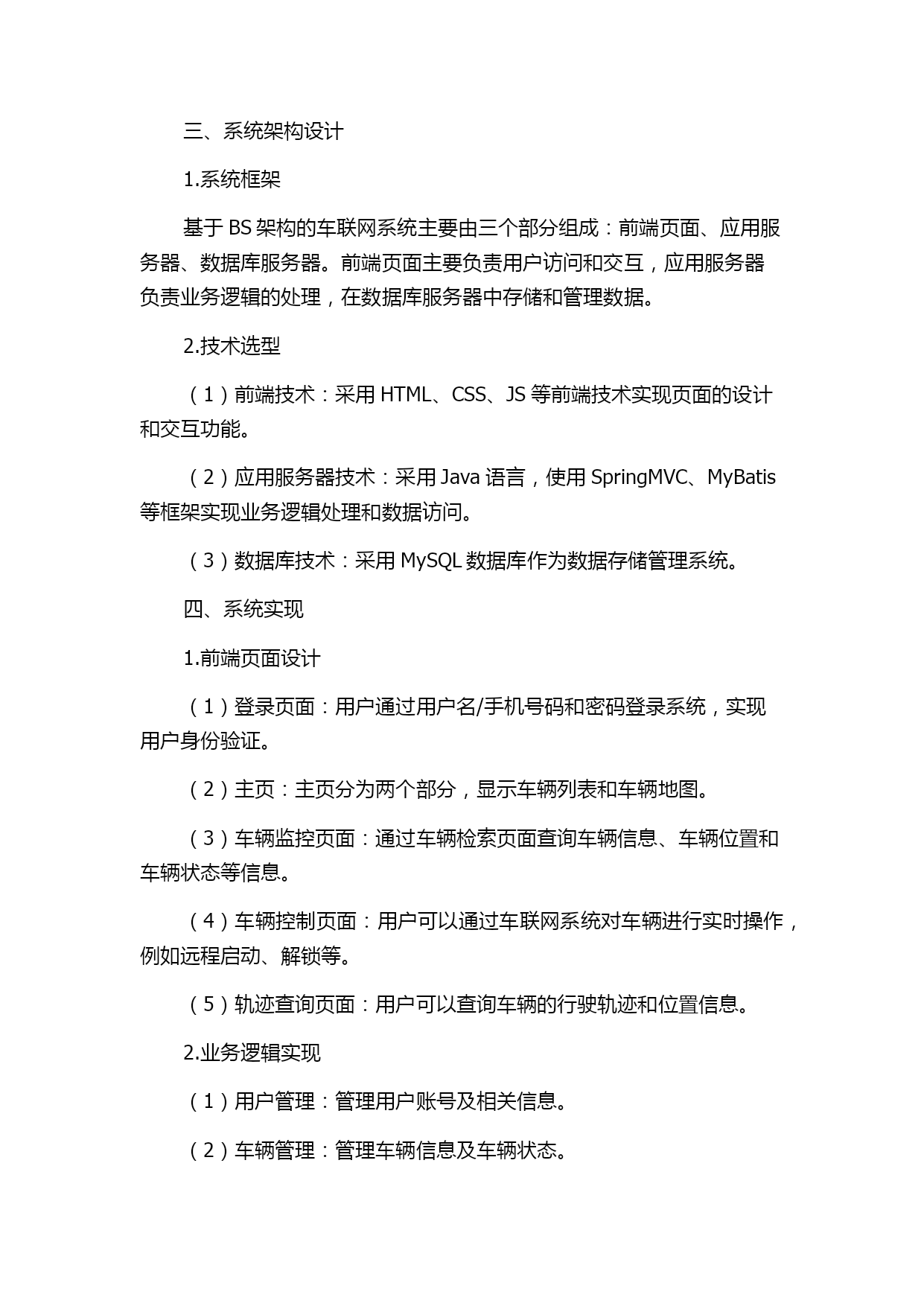 三、系统架构设计

1.系统框架

基于 BS 架构的车联网系统主要由三个部分组成：前端页面、应用服务器、数据库服务器。前端页面主要负责用户访问和交互，应用服务器负责业务逻辑的处理，在数据库服务器中存储和管理数据。

2.技术选型

（1）前端技术：采用 HTML、CSS、JS 等前端技术实现页面的设计和交互功能。

（2）应用服务器技术：采用 Java 语言，使用 SpringMVC、MyBatis 等框架实现业务逻辑处理和数据访问。

（3）数据库技术：采用 MySQL 数据库作为数据存储管理系统。

四、系统实现

1.前端页面设计

（1）登录页面：用户通过用户名/手机号码和密码登录系统，实现用户身份验证。

（2）主页：主页分为两个部分，显示车辆列表和车辆地图。

（3）车辆监控页面：通过车辆检索页面查询车辆信息、车辆位置和车辆状态等信息。

（4）车辆控制页面：用户可以通过车联网系统对车辆进行实时操作，例如远程启动、解锁等。

（5）轨迹查询页面：用户可以查询车辆的行驶轨迹和位置信息。

2.业务逻辑实现

（1）用户管理：管理用户账号及相关信息。

（2）车辆管理：管理车辆信息及车辆状态。